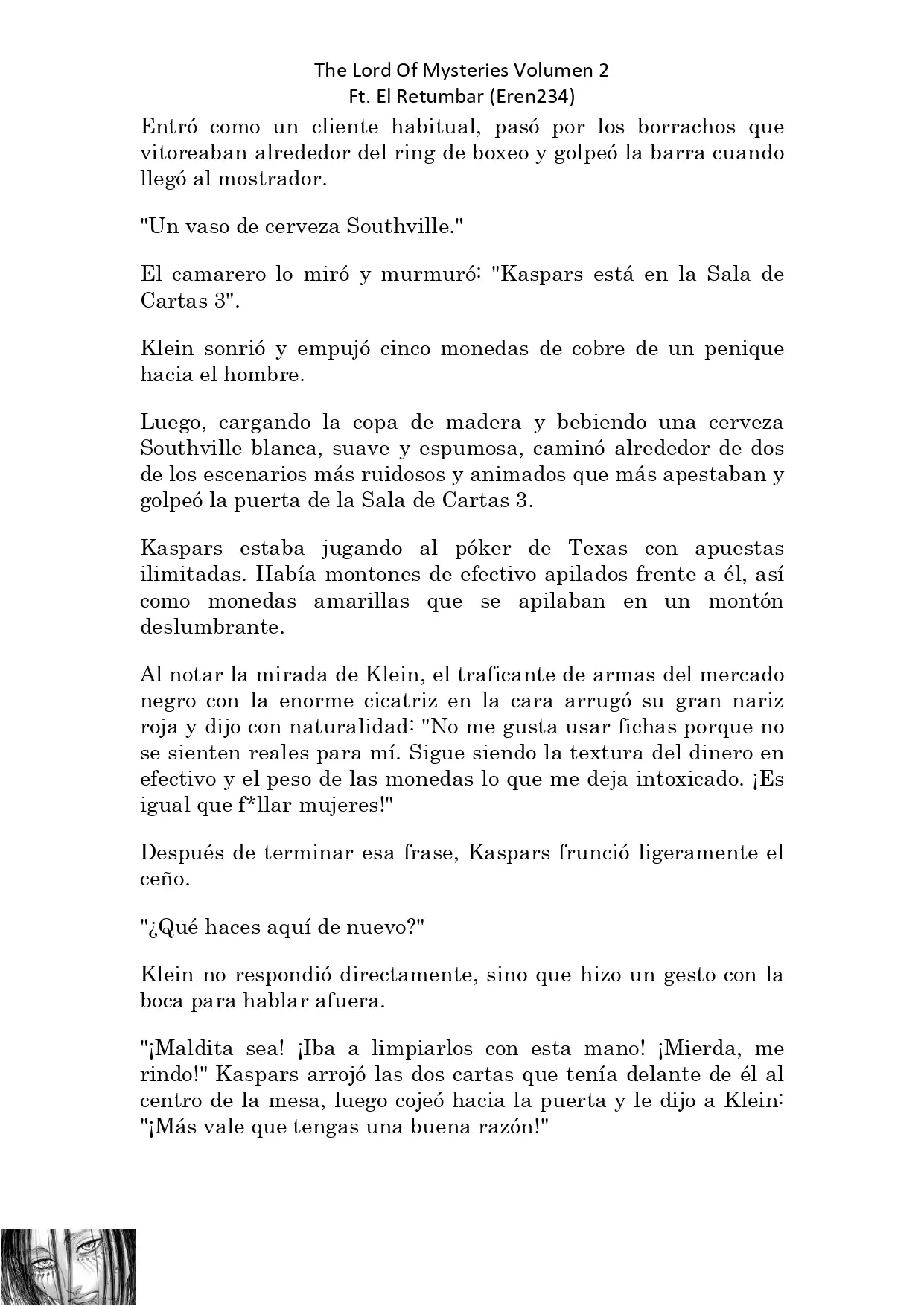 The Lord Of Mysteries Volumen 2
Ft. El Retumbar (Eren234)

Entró como un cliente habitual, pasó por los borrachos que vitoreaban alrededor del ring de boxeo y golpeó la barra cuando llegó al mostrador.

"Un vaso de cerveza Southville."

El camarero lo miró y murmuró: "Kaspars está en la Sala de Cartas 3".

Klein sonrió y empujó cinco monedas de cobre de un penique hacia el hombre.

Luego, cargando la copa de madera y bebiendo una cerveza Southville blanca, suave y espumosa, caminó alrededor de dos de los escenarios más ruidosos y animados que más apestaban y golpeó la puerta de la Sala de Cartas 3.

Kaspars estaba jugando al póker de Texas con apuestas ilimitadas. Había montones de efectivo apilados frente a él, así como monedas amarillas que se apilaban en un montón deslumbrante.

Al notar la mirada de Klein, el traficante de armas del mercado negro con la enorme cicatriz en la cara arrugó su gran nariz roja y dijo con naturalidad: "No me gusta usar fichas porque no se sienten reales para mí. Sigue siendo la textura del dinero en efectivo y el peso de las monedas lo que me deja intoxicado. ¡Es igual que f*llar mujeres!"

Después de terminar esa frase, Kaspars frunció ligeramente el ceño.

"¿Qué haces aquí de nuevo?"

Klein no respondió directamente, sino que hizo un gesto con la boca para hablar afuera.

"¡Maldita sea! ¡Iba a limpiarlos con esta mano! ¡Mierda, me rindo!" Kaspars arrojó las dos cartas que tenía delante de él al centro de la mesa, luego cojeó hacia la puerta y le dijo a Klein: "¡Más vale que tengas una buena razón!"